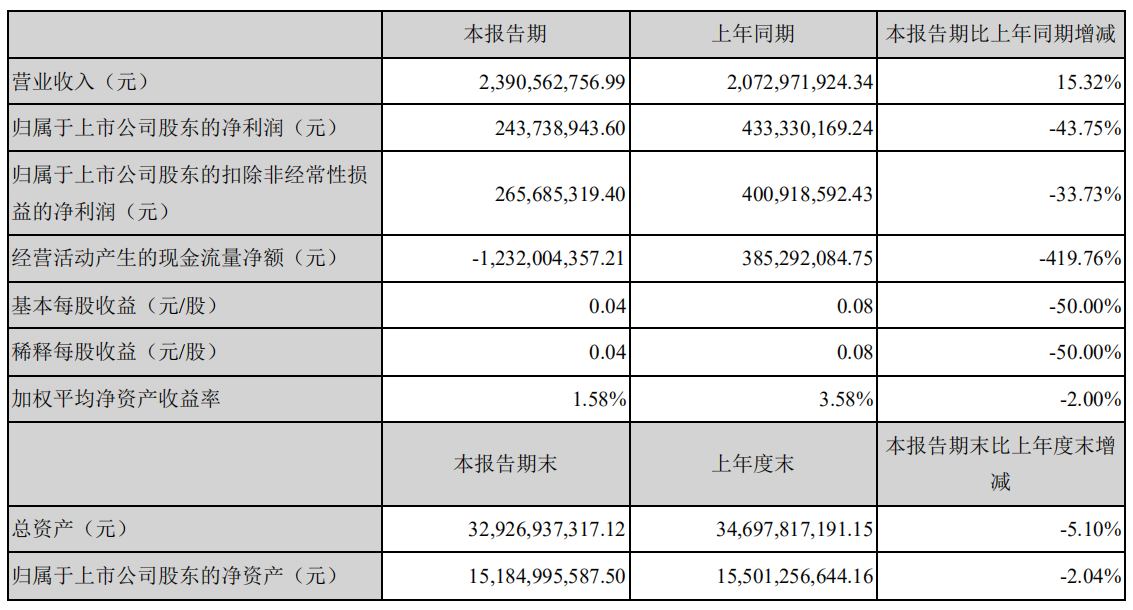 |  | 本报告期 | 上年同期 | 本报告期比上年同期增减 |
|---|---|---|---|
| 营业收入（元） | 2,390,562,756.99 | 2,072,971,924.34 | 15.32% |
| 归属于上市公司股东的净利润（元） | 243,738,943.60 | 433,330,169.24 | -43.75% |
| 归属于上市公司股东的扣除非经常性损益的净利润（元） | 265,685,319.40 | 400,918,592.43 | -33.73% |
| 经营活动产生的现金流量净额（元） | -1,232,004,357.21 | 385,292,084.75 | -419.76% |
| 基本每股收益（元/股） | 0.04 | 0.08 | -50.00% |
| 稀释每股收益（元/股） | 0.04 | 0.08 | -50.00% |
| 加权平均净资产收益率 | 1.58% | 3.58% | -2.00% |
|  | 本报告期末 | 上年度末 | 本报告期末比上年度末增减 |
| 总资产（元） | 32,926,937,317.12 | 34,697,817,191.15 | -5.10% |
| 归属于上市公司股东的净资产（元） | 15,184,995,587.50 | 15,501,256,644.16 | -2.04% |